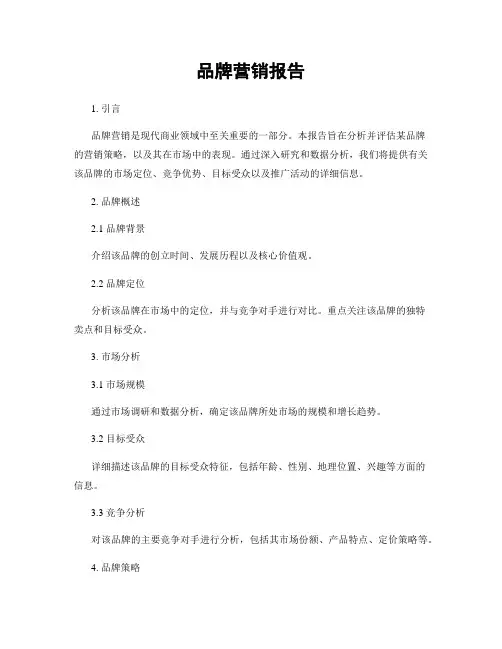 品牌营销报告

1. 引言

品牌营销是现代商业领域中至关重要的一部分。本报告旨在分析并评估某品牌的营销策略，以及其在市场中的表现。通过深入研究和数据分析，我们将提供有关该品牌的市场定位、竞争优势、目标受众以及推广活动的详细信息。

2. 品牌概述

2.1 品牌背景

介绍该品牌的创立时间、发展历程以及核心价值观。

2.2 品牌定位

分析该品牌在市场中的定位，并与竞争对手进行对比。重点关注该品牌的独特卖点和目标受众。

3. 市场分析

3.1 市场规模

通过市场调研和数据分析，确定该品牌所处市场的规模和增长趋势。

3.2 目标受众

详细描述该品牌的目标受众特征，包括年龄、性别、地理位置、兴趣等方面的信息。

3.3 竞争分析

对该品牌的主要竞争对手进行分析，包括其市场份额、产品特点、定价策略等。

4. 品牌策略